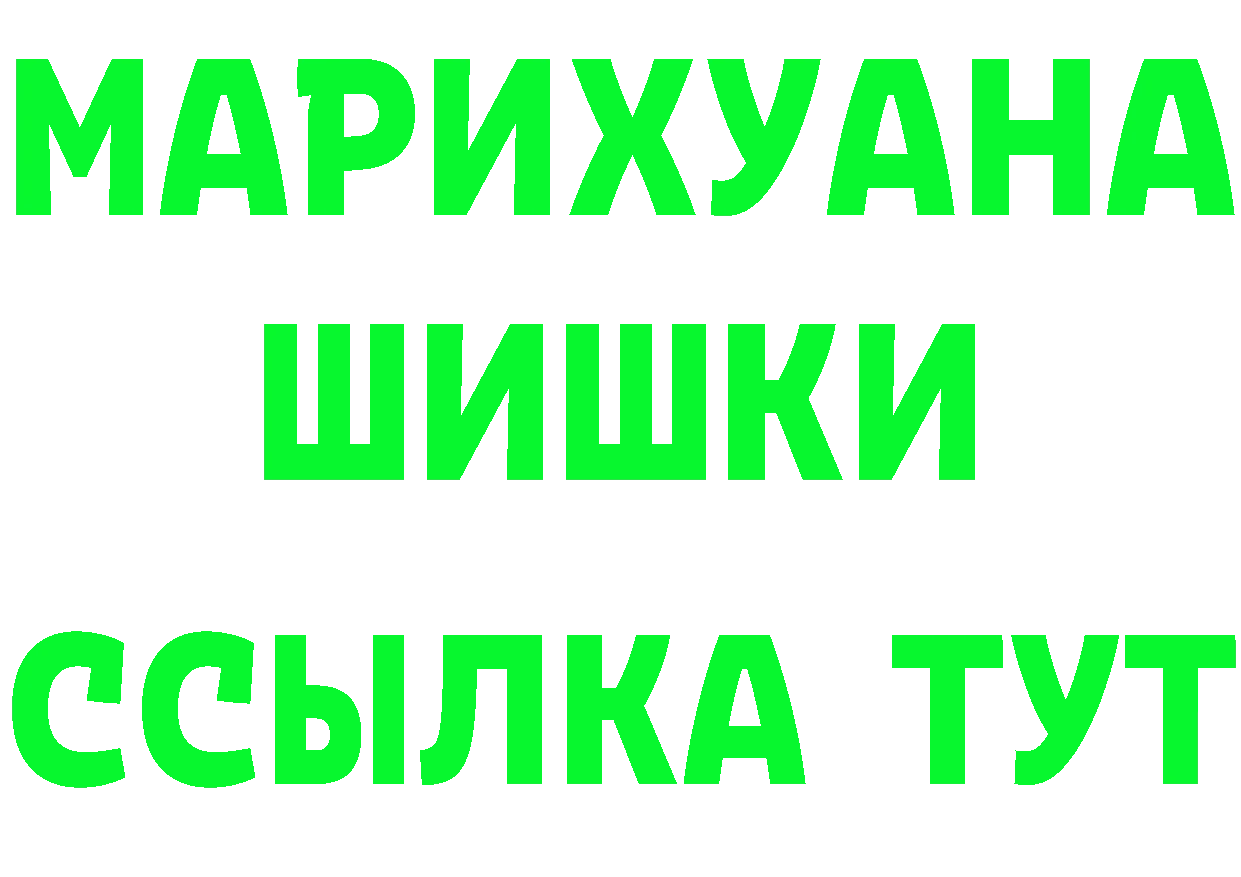 МАРИХУАНА
ШИШКИ
ССЫЛКА ТУТ